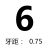 6

牙距： 0.75